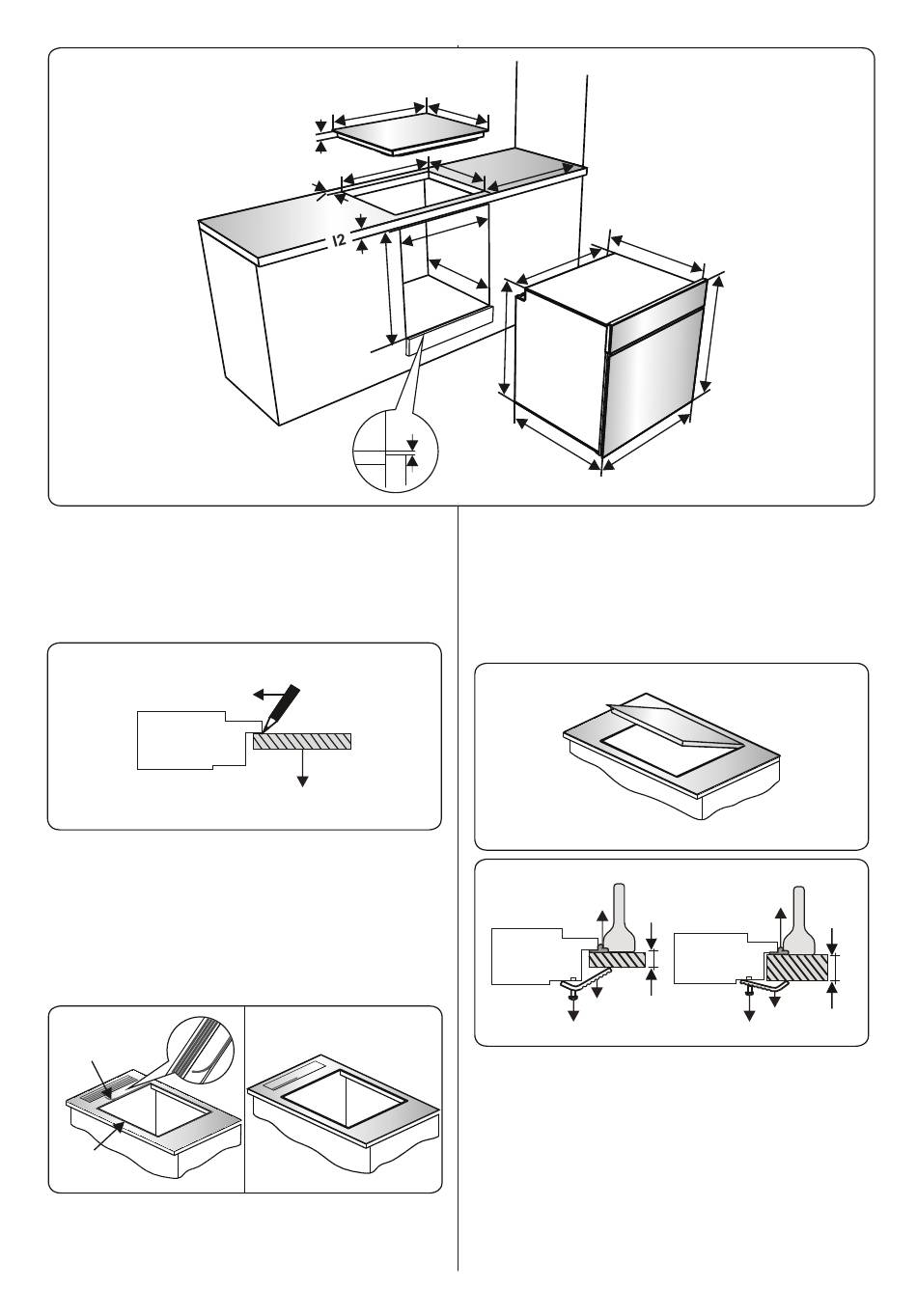 12